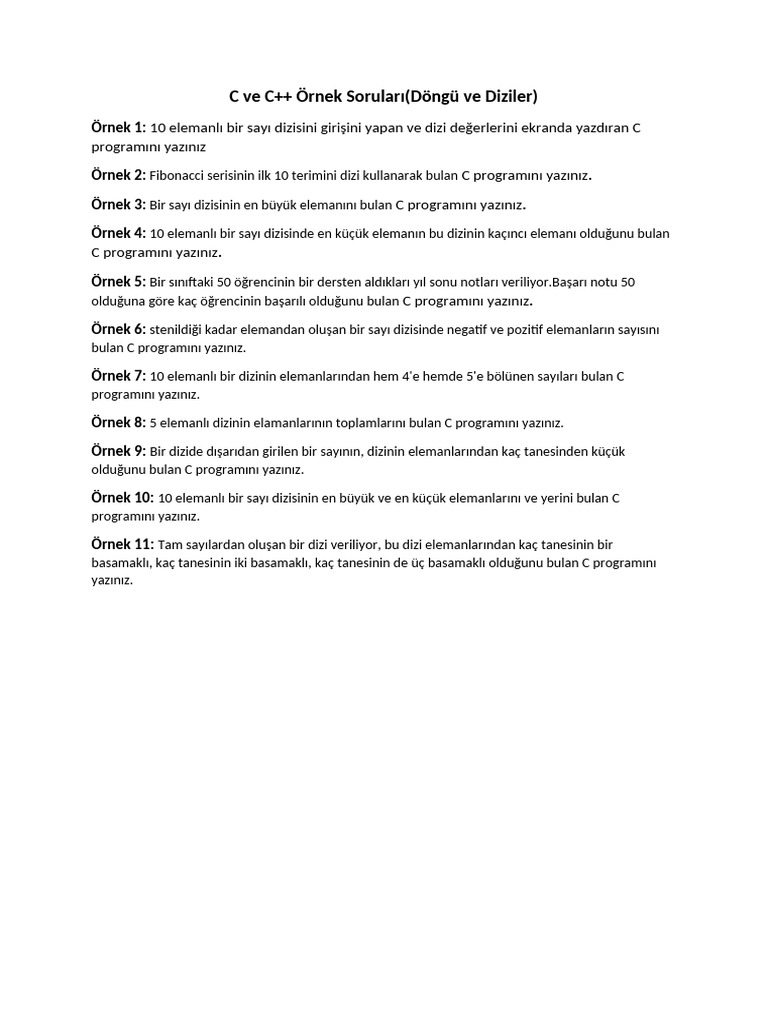 C ve C++ Örnek Soruları(Döngü ve Diziler)

Örnek 1: 10 elemanlı bir sayı dizisini girişini yapan ve dizi değerlerini ekranda yazdıran C programını yazınız

Örnek 2: Fibonacci serisinin ilk 10 terimini dizi kullanarak bulan C programını yazınız.

Örnek 3: Bir sayı dizisinin en büyük elemanını bulan C programını yazınız.

Örnek 4: 10 elemanlı bir sayı dizisinde en küçük elemanın bu dizinin kaçıncı elemanı olduğunu bulan C programını yazınız.

Örnek 5: Bir sınıftaki 50 öğrencinin bir dersten aldıkları yıl sonu notları veriliyor.Başarı notu 50 olduğuna göre kaç öğrencinin başarılı olduğunu bulan C programını yazınız.

Örnek 6: stenildiği kadar elemandan oluşan bir sayı dizisinde negatif ve pozitif elemanların sayısını bulan C programını yazınız.

Örnek 7: 10 elemanlı bir dizinin elemanlarından hem 4'e hemde 5'e bölünen sayıları bulan C programını yazınız.

Örnek 8: 5 elemanlı dizinin elamanlarının toplamlarını bulan C programını yazınız.

Örnek 9: Bir dizide dışarıdan girilen bir sayının, dizinin elemanlarından kaç tanesinden küçük olduğunu bulan C programını yazınız.

Örnek 10: 10 elemanlı bir sayı dizisinin en büyük ve en küçük elemanlarını ve yerini bulan C programını yazınız.

Örnek 11: Tam sayılardan oluşan bir dizi veriliyor, bu dizi elemanlarından kaç tanesinin bir basamaklı, kaç tanesinin iki basamaklı, kaç tanesinin de üç basamaklı olduğunu bulan C programını yazınız.